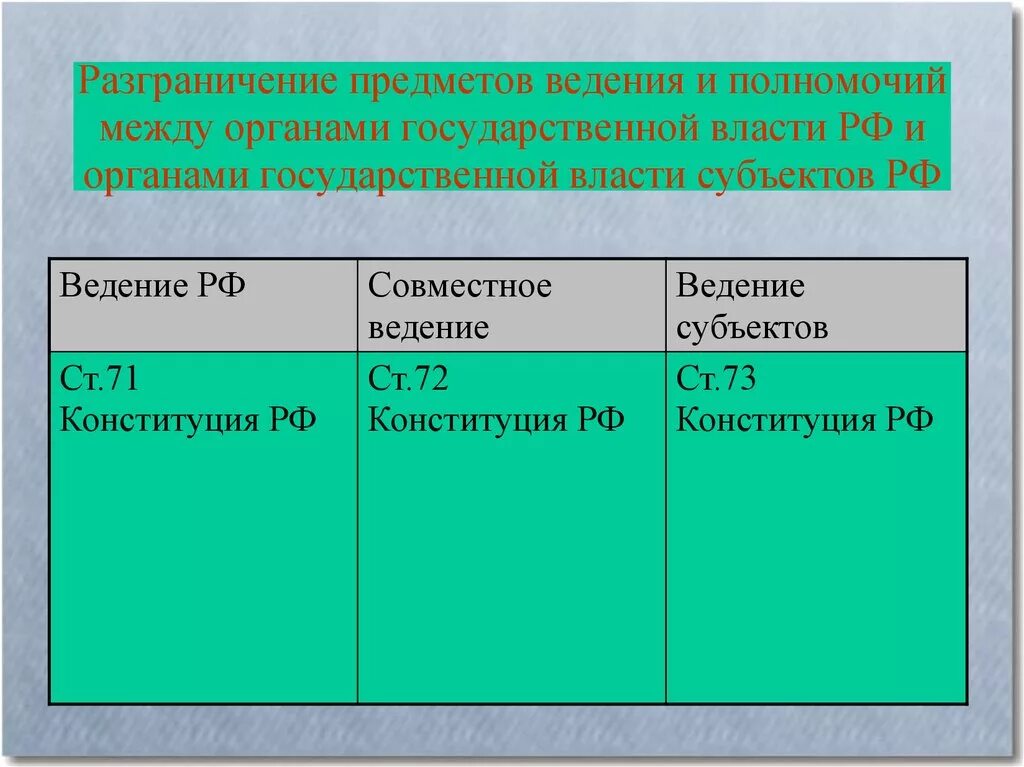 Разграничение предметов ведения и полномочий между органами государственной власти РФ и органами государственной власти субъектов РФ

| Ведение РФ | Совместное ведение | Ведение субъектов |
|---|---|---|
| Ст.71 Конституция РФ | Ст.72 Конституция РФ | Ст.73 Конституция РФ |